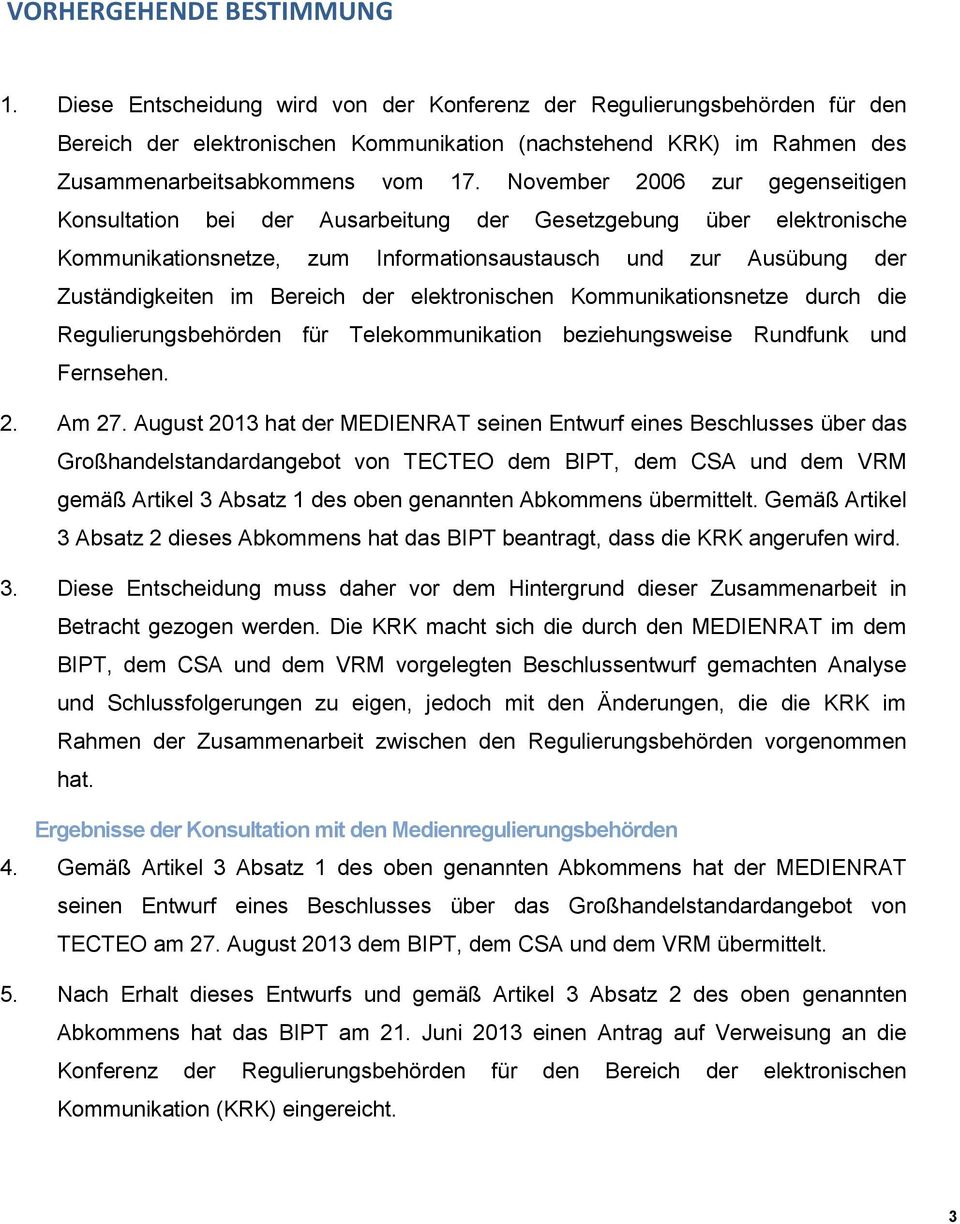 VORHERGEHENDE BESTIMMUNG

1. Diese Entscheidung wird von der Konferenz der Regulierungsbehörden für den Bereich der elektronischen Kommunikation (nachstehend KRK) im Rahmen des Zusammenarbeitsabkommens vom 17. November 2006 zur gegenseitigen Konsultation bei der Ausarbeitung der Gesetzgebung über elektronische Kommunikationsnetze, zum Informationsaustausch und zur Ausübung der Zuständigkeiten im Bereich der elektronischen Kommunikationsnetze durch die Regulierungsbehörden für Telekommunikation beziehungsweise Rundfunk und Fernsehen.

2. Am 27. August 2013 hat der MEDIENRAT seinen Entwurf eines Beschlusses über das Großhandelstandardangebot von TECTEO dem BIPT, dem CSA und dem VRM gemäß Artikel 3 Absatz 1 des oben genannten Abkommens übermittelt. Gemäß Artikel 3 Absatz 2 dieses Abkommens hat das BIPT beantragt, dass die KRK angerufen wird.

3. Diese Entscheidung muss daher vor dem Hintergrund dieser Zusammenarbeit in Betracht gezogen werden. Die KRK macht sich die durch den MEDIENRAT im dem BIPT, dem CSA und dem VRM vorgelegten Beschlussentwurf gemachten Analyse und Schlussfolgerungen zu eigen, jedoch mit den Änderungen, die die KRK im Rahmen der Zusammenarbeit zwischen den Regulierungsbehörden vorgenommen hat.

Ergebnisse der Konsultation mit den Medienregulierungsbehörden

4. Gemäß Artikel 3 Absatz 1 des oben genannten Abkommens hat der MEDIENRAT seinen Entwurf eines Beschlusses über das Großhandelstandardangebot von TECTEO am 27. August 2013 dem BIPT, dem CSA und dem VRM übermittelt.

5. Nach Erhalt dieses Entwurfs und gemäß Artikel 3 Absatz 2 des oben genannten Abkommens hat das BIPT am 21. Juni 2013 einen Antrag auf Verweisung an die Konferenz der Regulierungsbehörden für den Bereich der elektronischen Kommunikation (KRK) eingereicht.

3